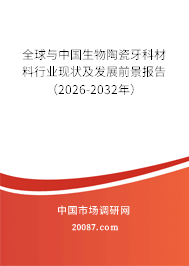 全球与中国生物陶瓷牙科材料行业现状及发展前景报告（2026-2032年）

中国市场调研网

20087.com